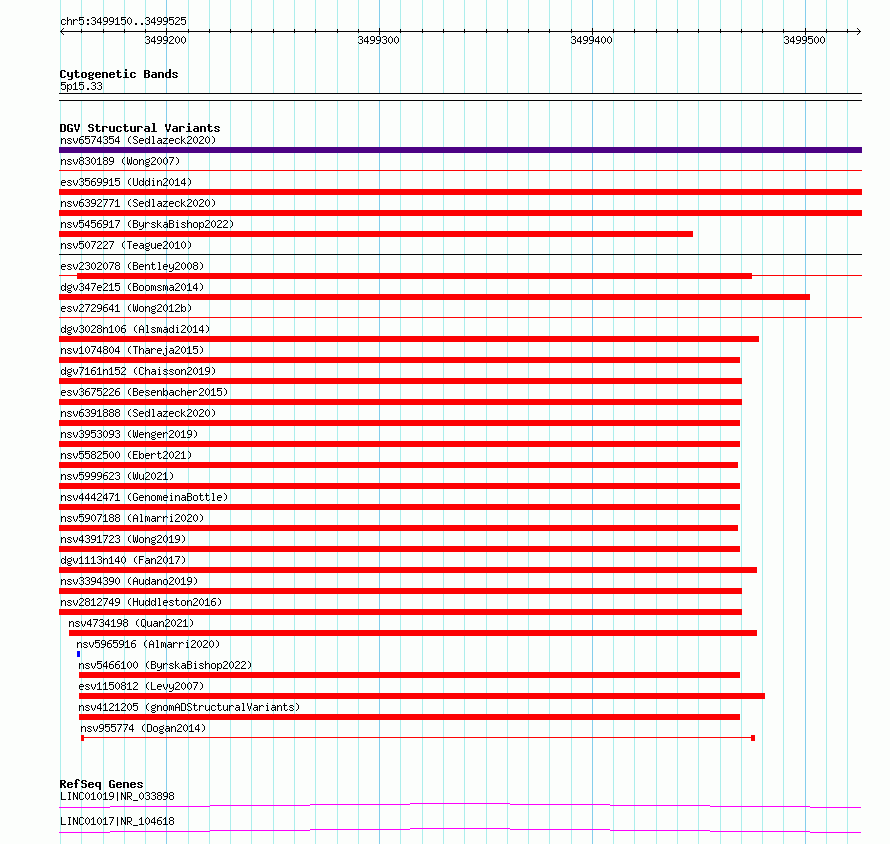 chr5:3499150..3499525

3499200 3499300 3499400 3499500

Cytogenetic Bands
5p15.33

DGV Structural Variants
nsv6574354 (Sedlazeck2020)
nsv830189 (Wong2007)
esv3569915 (Uddin2014)
nsv6392771 (Sedlazeck2020)
nsv5456917 (ByrskaBishop2022)
nsv507227 (Teague2010)
esv2302078 (Bentley2008)
dgv347e215 (Boomsma2014)
esv2729641 (Wong2012b)
dgv3028n106 (Alsmadi2014)
nsv1074804 (Thareja2015)
dgv7161n152 (Chaisson2019)
esv3675226 (Besenbacher2015)
nsv6391888 (Sedlazeck2020)
nsv3953093 (Wenger2019)
nsv5582500 (Ebert2021)
nsv5999623 (Wu2021)
nsv4442471 (GenomeinaBottle)
nsv5907188 (Almarri2020)
nsv4391723 (Wong2019)
dgv1113n140 (Fan2017)
nsv3394390 (Audano2019)
nsv2812749 (Huddleston2016)
nsv4734198 (Quan2021)
nsv5965916 (Almarri2020)
nsv5466100 (ByrskaBishop2022)
esv1150812 (Levy2007)
nsv4121205 (gnomADStructuralVariants)
nsv955774 (Dogan2014)

RefSeq Genes
LINC01019|NR_033898
LINC01017|NR_104618